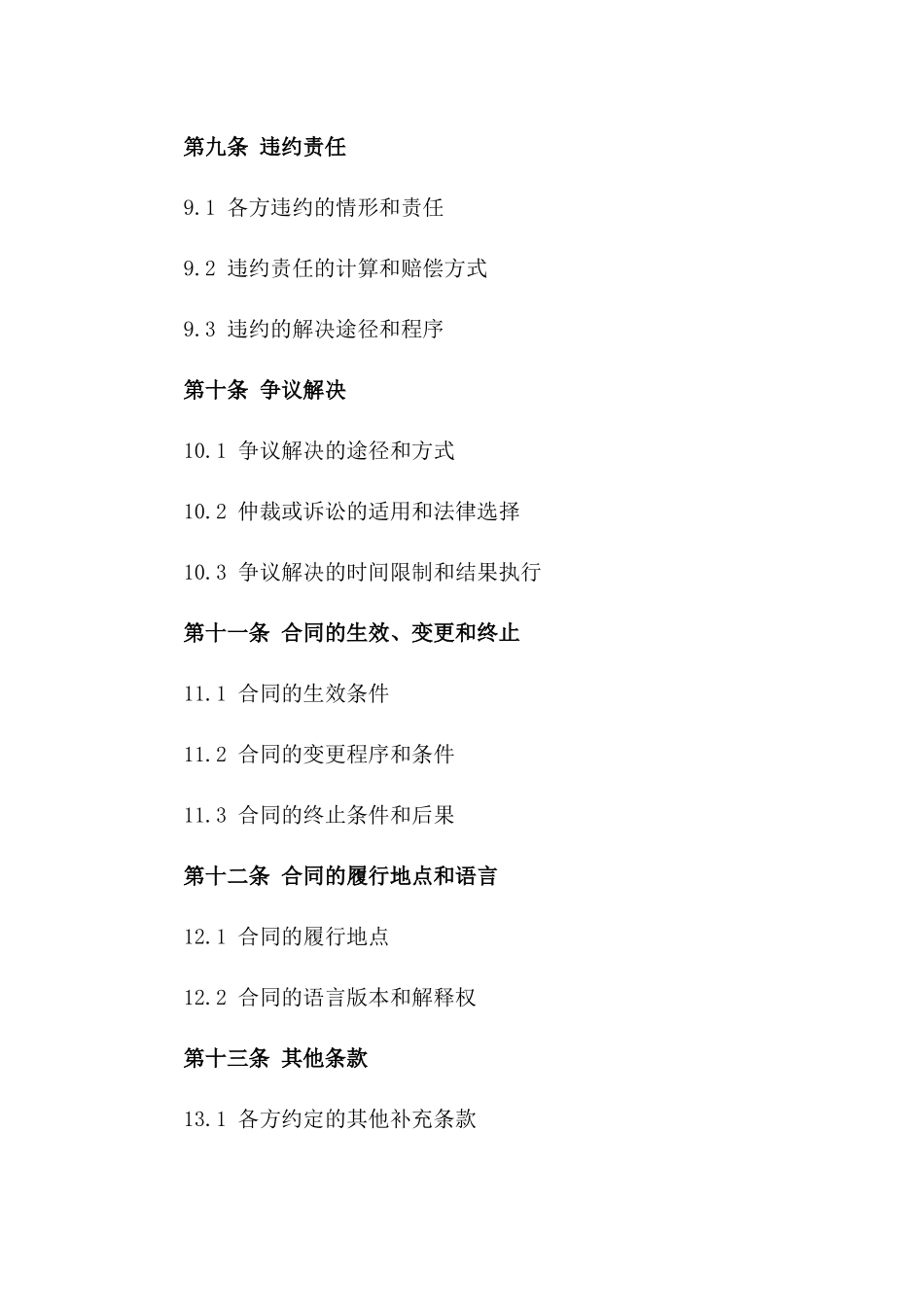 第九条 违约责任

9.1 各方违约的情形和责任

9.2 违约责任的计算和赔偿方式

9.3 违约的解决途径和程序

第十条 争议解决

10.1 争议解决的途径和方式

10.2 仲裁或诉讼的适用和法律选择

10.3 争议解决的时间限制和结果执行

第十一条 合同的生效、变更和终止

11.1 合同的生效条件

11.2 合同的变更程序和条件

11.3 合同的终止条件和后果

第十二条 合同的履行地点和语言

12.1 合同的履行地点

12.2 合同的语言版本和解释权

第十三条 其他条款

13.1 各方约定的其他补充条款